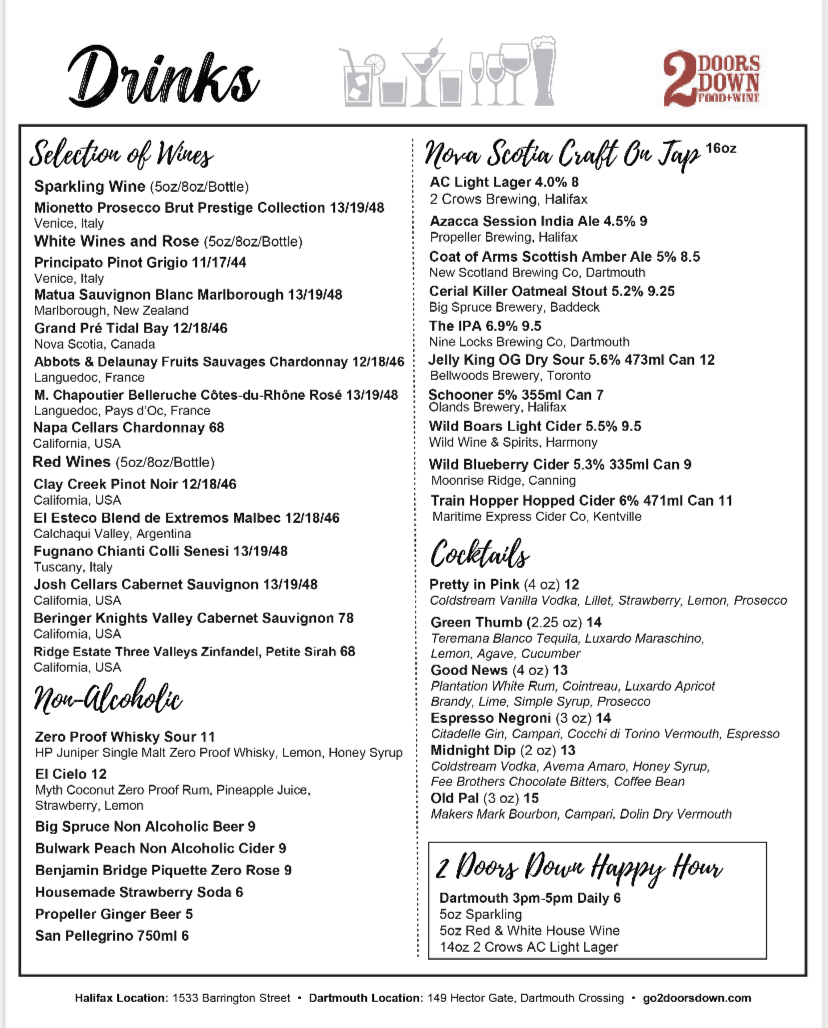 Drinks

2 DOORS DOWN FOOD+WINE

Selection of Wines

Sparkling Wine (5oz/8oz/Bottle)
Mionetto Prosecco Brut Prestige Collection 13/19/48
Venice, Italy
White Wines and Rose (5oz/8oz/Bottle)
Principato Pinot Grigio 11/17/44
Venice, Italy
Matua Sauvignon Blanc Marlborough 13/19/48
Marlborough, New Zealand
Grand Pré Tidal Bay 12/18/46
Nova Scotia, Canada
Abbots & Delaunay Fruits Sauvages Chardonnay 12/18/46
Languedoc, France
M. Chapoutier Belleruche Côtes-du-Rhône Rosé 13/19/48
Languedoc, Pays d'Oc, France
Napa Cellars Chardonnay 68
California, USA
Red Wines (5oz/8oz/Bottle)
Clay Creek Pinot Noir 12/18/46
California, USA
El Esteco Blend de Extremos Malbec 12/18/46
Calchaqui Valley, Argentina
Fugnano Chianti Colli Senesi 13/19/48
Tuscany, Italy
Josh Cellars Cabernet Sauvignon 13/19/48
California, USA
Beringer Knights Valley Cabernet Sauvignon 78
California, USA
Ridge Estate Three Valleys Zinfandel, Petite Sirah 68
California, USA

Non-Alcoholic

Zero Proof Whisky Sour 11
HP Juniper Single Malt Zero Proof Whisky, Lemon, Honey Syrup
El Cielo 12
Myth Coconut Zero Proof Rum, Pineapple Juice, Strawberry, Lemon
Big Spruce Non Alcoholic Beer 9
Bulwark Peach Non Alcoholic Cider 9
Benjamin Bridge Piquette Zero Rose 9
Housemade Strawberry Soda 6
Propeller Ginger Beer 5
San Pellegrino 750ml 6

Nova Scotia Craft On Tap 16oz

AC Light Lager 4.0% 8
2 Crows Brewing, Halifax
Azacca Session India Ale 4.5% 9
Propeller Brewing, Halifax
Coat of Arms Scottish Amber Ale 5% 8.5
New Scotland Brewing Co, Dartmouth
Cerial Killer Oatmeal Stout 5.2% 9.25
Big Spruce Brewery, Baddeck
The IPA 6.9% 9.5
Nine Locks Brewing Co, Dartmouth
Jelly King OG Dry Sour 5.6% 473ml Can 12
Bellwoods Brewery, Toronto
Schooner 5% 355ml Can 7
Olands Brewery, Halifax
Wild Boars Light Cider 5.5% 9.5
Wild Wine & Spirits, Harmony
Wild Blueberry Cider 5.3% 335ml Can 9
Moonrise Ridge, Canning
Train Hopper Hopped Cider 6% 471ml Can 11
Maritime Express Cider Co, Kentville

Cocktails

Pretty in Pink (4 oz) 12
Coldstream Vanilla Vodka, Lillet, Strawberry, Lemon, Prosecco
Green Thumb (2.25 oz) 14
Teremana Blanco Tequila, Luxardo Maraschino, Lemon, Agave, Cucumber
Good News (4 oz) 13
Plantation White Rum, Cointreau, Luxardo Apricot Brandy, Lime, Simple Syrup, Prosecco
Espresso Negroni (3 oz) 14
Citadelle Gin, Campari, Cocchi di Torino Vermouth, Espresso
Midnight Dip (2 oz) 13
Coldstream Vodka, Averna Amaro, Honey Syrup, Fee Brothers Chocolate Bitters, Coffee Bean
Old Pal (3 oz) 15
Makers Mark Bourbon, Campari, Dolin Dry Vermouth

2 Doors Down Happy Hour

Dartmouth 3pm-5pm Daily 6
5oz Sparkling
5oz Red & White House Wine
14oz 2 Crows AC Light Lager

Halifax Location: 1533 Barrington Street • Dartmouth Location: 149 Hector Gate, Dartmouth Crossing • go2doorsdown.com